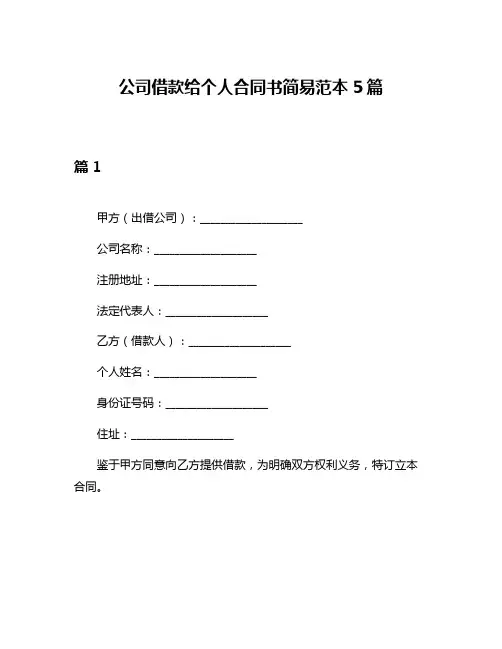 公司借款给个人合同书简易范本 5 篇

篇 1

甲方（出借公司）：__________________

公司名称：__________________

注册地址：__________________

法定代表人：__________________

乙方（借款人）：__________________

个人姓名：__________________

身份证号码：__________________

住址：__________________

鉴于甲方同意向乙方提供借款，为明确双方权利义务，特订立本合同。